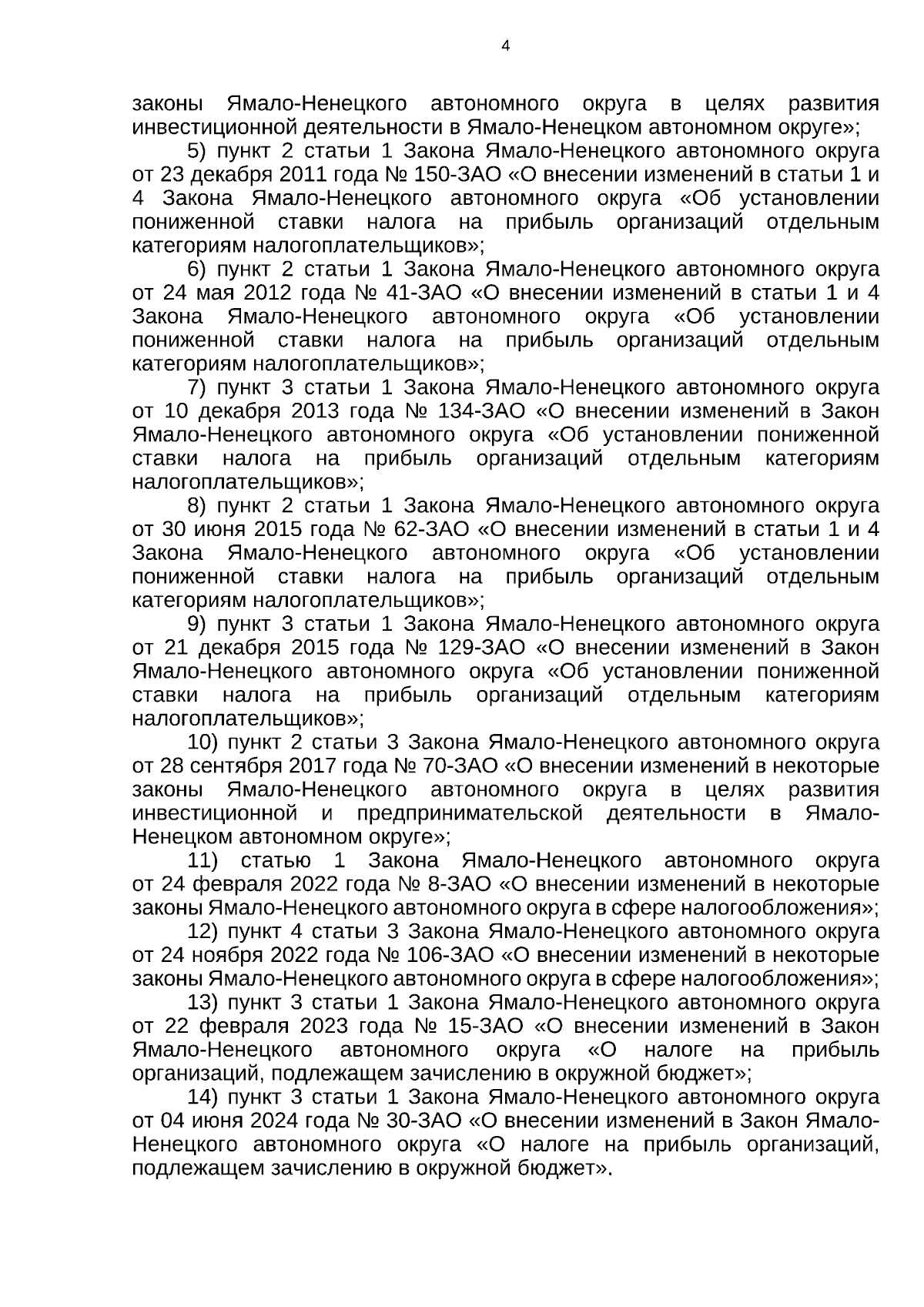 4

законы Ямало-Ненецкого автономного округа в целях развития инвестиционной деятельности в Ямало-Ненецком автономном округе»;

5) пункт 2 статьи 1 Закона Ямало-Ненецкого автономного округа от 23 декабря 2011 года № 150-ЗАО «О внесении изменений в статьи 1 и 4 Закона Ямало-Ненецкого автономного округа «Об установлении пониженной ставки налога на прибыль организаций отдельным категориям налогоплательщиков»;

6) пункт 2 статьи 1 Закона Ямало-Ненецкого автономного округа от 24 мая 2012 года № 41-ЗАО «О внесении изменений в статьи 1 и 4 Закона Ямало-Ненецкого автономного округа «Об установлении пониженной ставки налога на прибыль организаций отдельным категориям налогоплательщиков»;

7) пункт 3 статьи 1 Закона Ямало-Ненецкого автономного округа от 10 декабря 2013 года № 134-ЗАО «О внесении изменений в Закон Ямало-Ненецкого автономного округа «Об установлении пониженной ставки налога на прибыль организаций отдельным категориям налогоплательщиков»;

8) пункт 2 статьи 1 Закона Ямало-Ненецкого автономного округа от 30 июня 2015 года № 62-ЗАО «О внесении изменений в статьи 1 и 4 Закона Ямало-Ненецкого автономного округа «Об установлении пониженной ставки налога на прибыль организаций отдельным категориям налогоплательщиков»;

9) пункт 3 статьи 1 Закона Ямало-Ненецкого автономного округа от 21 декабря 2015 года № 129-ЗАО «О внесении изменений в Закон Ямало-Ненецкого автономного округа «Об установлении пониженной ставки налога на прибыль организаций отдельным категориям налогоплательщиков»;

10) пункт 2 статьи 3 Закона Ямало-Ненецкого автономного округа от 28 сентября 2017 года № 70-ЗАО «О внесении изменений в некоторые законы Ямало-Ненецкого автономного округа в целях развития инвестиционной и предпринимательской деятельности в Ямало-Ненецком автономном округе»;

11) статью 1 Закона Ямало-Ненецкого автономного округа от 24 февраля 2022 года № 8-ЗАО «О внесении изменений в некоторые законы Ямало-Ненецкого автономного округа в сфере налогообложения»;

12) пункт 4 статьи 3 Закона Ямало-Ненецкого автономного округа от 24 ноября 2022 года № 106-ЗАО «О внесении изменений в некоторые законы Ямало-Ненецкого автономного округа в сфере налогообложения»;

13) пункт 3 статьи 1 Закона Ямало-Ненецкого автономного округа от 22 февраля 2023 года № 15-ЗАО «О внесении изменений в Закон Ямало-Ненецкого автономного округа «О налоге на прибыль организаций, подлежащем зачислению в окружной бюджет»;

14) пункт 3 статьи 1 Закона Ямало-Ненецкого автономного округа от 04 июня 2024 года № 30-ЗАО «О внесении изменений в Закон Ямало-Ненецкого автономного округа «О налоге на прибыль организаций, подлежащем зачислению в окружной бюджет».